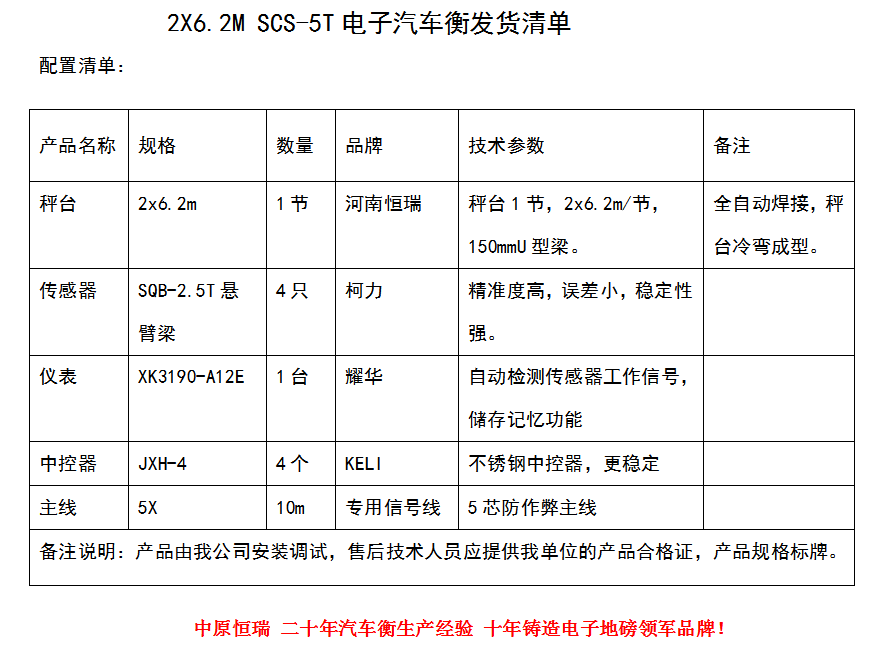 2X6.2M SCS-5T 电子汽车衡发货清单

配置清单：

| 产品名称 | 规格 | 数量 | 品牌 | 技术参数 | 备注 |
|---|---|---|---|---|---|
| 秤台 | 2x6.2m | 1 节 | 河南恒瑞 | 秤台 1 节，2x6.2m/节，150mmU 型梁。 | 全自动焊接，秤台冷弯成型。 |
| 传感器 | SQB-2.5T 悬臂梁 | 4 只 | 柯力 | 精准度高，误差小，稳定性强。 | |
| 仪表 | XK3190-A12E | 1 台 | 耀华 | 自动检测传感器工作信号，储存记忆功能 | |
| 中控器 | JXH-4 | 4 个 | KELI | 不锈钢中控器，更稳定 | |
| 主线 | 5X | 10m | 专用信号线 | 5 芯防作弊主线 | |
| 备注说明：产品由我公司安装调试，售后技术人员应提供我单位的产品合格证，产品规格标牌。 | | | | | |

中原恒瑞 二十年汽车衡生产经验 十年铸造电子地磅领军品牌！